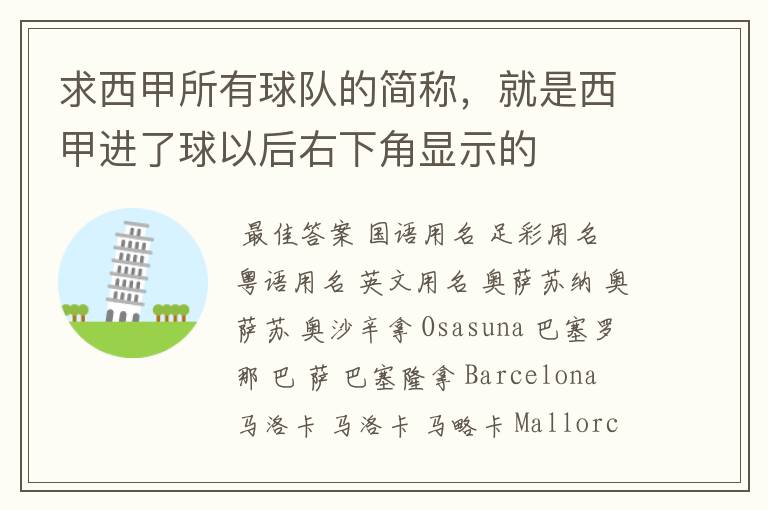 求西甲所有球队的简称，就是西甲进了球以后右下角显示的

最佳答案 国语用名 足彩用名 粤语用名 英文用名 奥萨苏纳 奥萨苏 奥沙辛拿 Osasuna 巴塞罗那 巴 萨 巴塞隆拿 Barcelona 马洛卡 马洛卡 马略卡 Mallorc